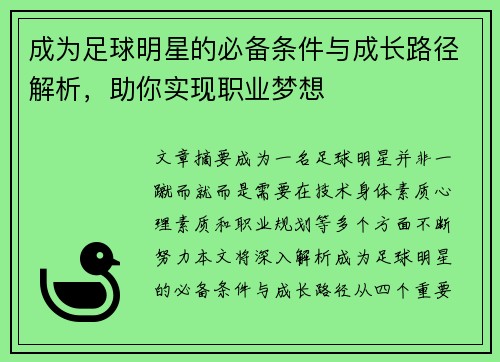 成为足球明星的必备条件与成长路径解析，助你实现职业梦想

文章摘要成为一名足球明星并非一蹴而就而是需要在技术身体素质心理素质和职业规划等多个方面不断努力本文将深入解析成为足球明星的必备条件与成长路径从四个重要